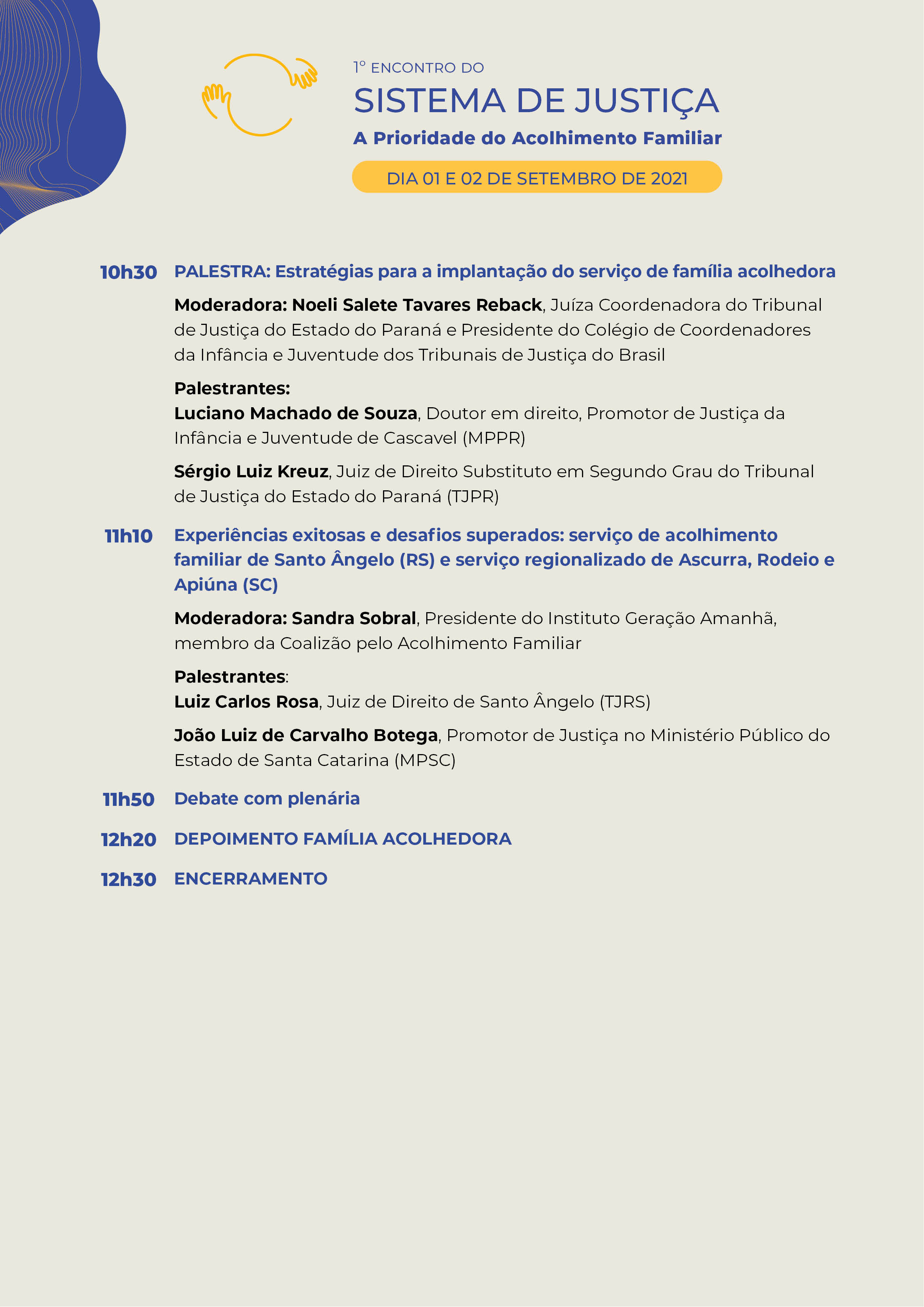 1º ENCONTRO DO

SISTEMA DE JUSTIÇA

A Prioridade do Acolhimento Familiar

DIA 01 E 02 DE SETEMBRO DE 2021

10h30 PALESTRA: Estratégias para a implantação do serviço de família acolhedora

Moderadora: Noeli Salete Tavares Reback, Juíza Coordenadora do Tribunal de Justiça do Estado do Paraná e Presidente do Colégio de Coordenadores da Infância e Juventude dos Tribunais de Justiça do Brasil

Palestrantes:
Luciano Machado de Souza, Doutor em direito, Promotor de Justiça da Infância e Juventude de Cascavel (MPPR)

Sérgio Luiz Kreuz, Juiz de Direito Substituto em Segundo Grau do Tribunal de Justiça do Estado do Paraná (TJPR)

11h10 Experiências exitosas e desafios superados: serviço de acolhimento familiar de Santo Ângelo (RS) e serviço regionalizado de Ascurra, Rodeio e Apiúna (SC)

Moderadora: Sandra Sobral, Presidente do Instituto Geração Amanhã, membro da Coalizão pelo Acolhimento Familiar

Palestrantes:
Luiz Carlos Rosa, Juiz de Direito de Santo Ângelo (TJRS)

João Luiz de Carvalho Botega, Promotor de Justiça no Ministério Público do Estado de Santa Catarina (MPSC)

11h50 Debate com plenária

12h20 DEPOIMENTO FAMÍLIA ACOLHEDORA

12h30 ENCERRAMENTO